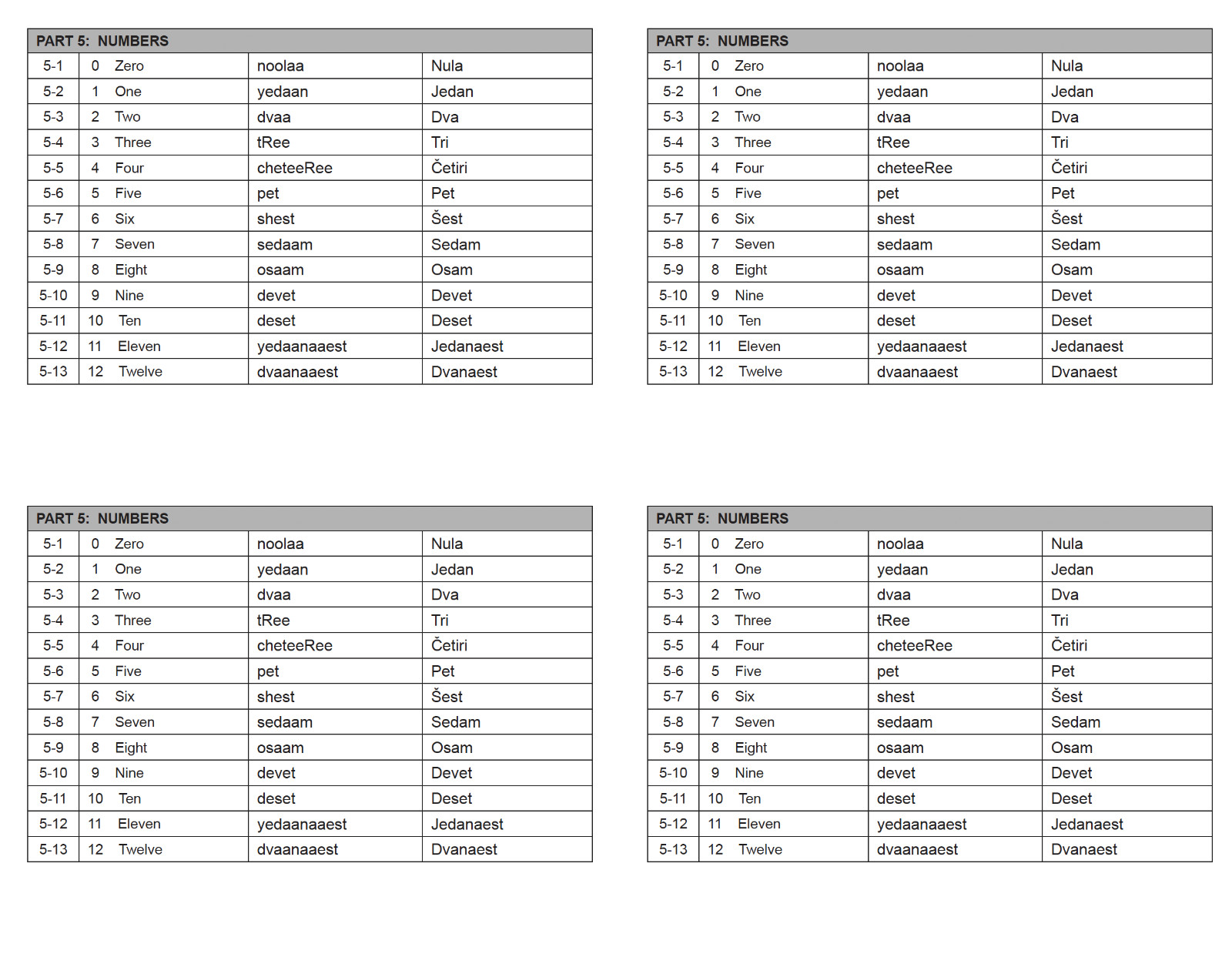 | PART 5: NUMBERS | | | |
|---|---|---|---|
| 5-1 | 0 Zero | noolaa | Nula |
| 5-2 | 1 One | yedaan | Jedan |
| 5-3 | 2 Two | dvaa | Dva |
| 5-4 | 3 Three | tRee | Tri |
| 5-5 | 4 Four | cheteeRee | Četiri |
| 5-6 | 5 Five | pet | Pet |
| 5-7 | 6 Six | shest | Šest |
| 5-8 | 7 Seven | sedaam | Sedam |
| 5-9 | 8 Eight | osaam | Osam |
| 5-10 | 9 Nine | devet | Devet |
| 5-11 | 10 Ten | deset | Deset |
| 5-12 | 11 Eleven | yedaanaaest | Jedanaest |
| 5-13 | 12 Twelve | dvaanaaest | Dvanaest |

| PART 5: NUMBERS | | | |
|---|---|---|---|
| 5-1 | 0 Zero | noolaa | Nula |
| 5-2 | 1 One | yedaan | Jedan |
| 5-3 | 2 Two | dvaa | Dva |
| 5-4 | 3 Three | tRee | Tri |
| 5-5 | 4 Four | cheteeRee | Četiri |
| 5-6 | 5 Five | pet | Pet |
| 5-7 | 6 Six | shest | Šest |
| 5-8 | 7 Seven | sedaam | Sedam |
| 5-9 | 8 Eight | osaam | Osam |
| 5-10 | 9 Nine | devet | Devet |
| 5-11 | 10 Ten | deset | Deset |
| 5-12 | 11 Eleven | yedaanaaest | Jedanaest |
| 5-13 | 12 Twelve | dvaanaaest | Dvanaest |

| PART 5: NUMBERS | | | |
|---|---|---|---|
| 5-1 | 0 Zero | noolaa | Nula |
| 5-2 | 1 One | yedaan | Jedan |
| 5-3 | 2 Two | dvaa | Dva |
| 5-4 | 3 Three | tRee | Tri |
| 5-5 | 4 Four | cheteeRee | Četiri |
| 5-6 | 5 Five | pet | Pet |
| 5-7 | 6 Six | shest | Šest |
| 5-8 | 7 Seven | sedaam | Sedam |
| 5-9 | 8 Eight | osaam | Osam |
| 5-10 | 9 Nine | devet | Devet |
| 5-11 | 10 Ten | deset | Deset |
| 5-12 | 11 Eleven | yedaanaaest | Jedanaest |
| 5-13 | 12 Twelve | dvaanaaest | Dvanaest |

| PART 5: NUMBERS | | | |
|---|---|---|---|
| 5-1 | 0 Zero | noolaa | Nula |
| 5-2 | 1 One | yedaan | Jedan |
| 5-3 | 2 Two | dvaa | Dva |
| 5-4 | 3 Three | tRee | Tri |
| 5-5 | 4 Four | cheteeRee | Četiri |
| 5-6 | 5 Five | pet | Pet |
| 5-7 | 6 Six | shest | Šest |
| 5-8 | 7 Seven | sedaam | Sedam |
| 5-9 | 8 Eight | osaam | Osam |
| 5-10 | 9 Nine | devet | Devet |
| 5-11 | 10 Ten | deset | Deset |
| 5-12 | 11 Eleven | yedaanaaest | Jedanaest |
| 5-13 | 12 Twelve | dvaanaaest | Dvanaest |